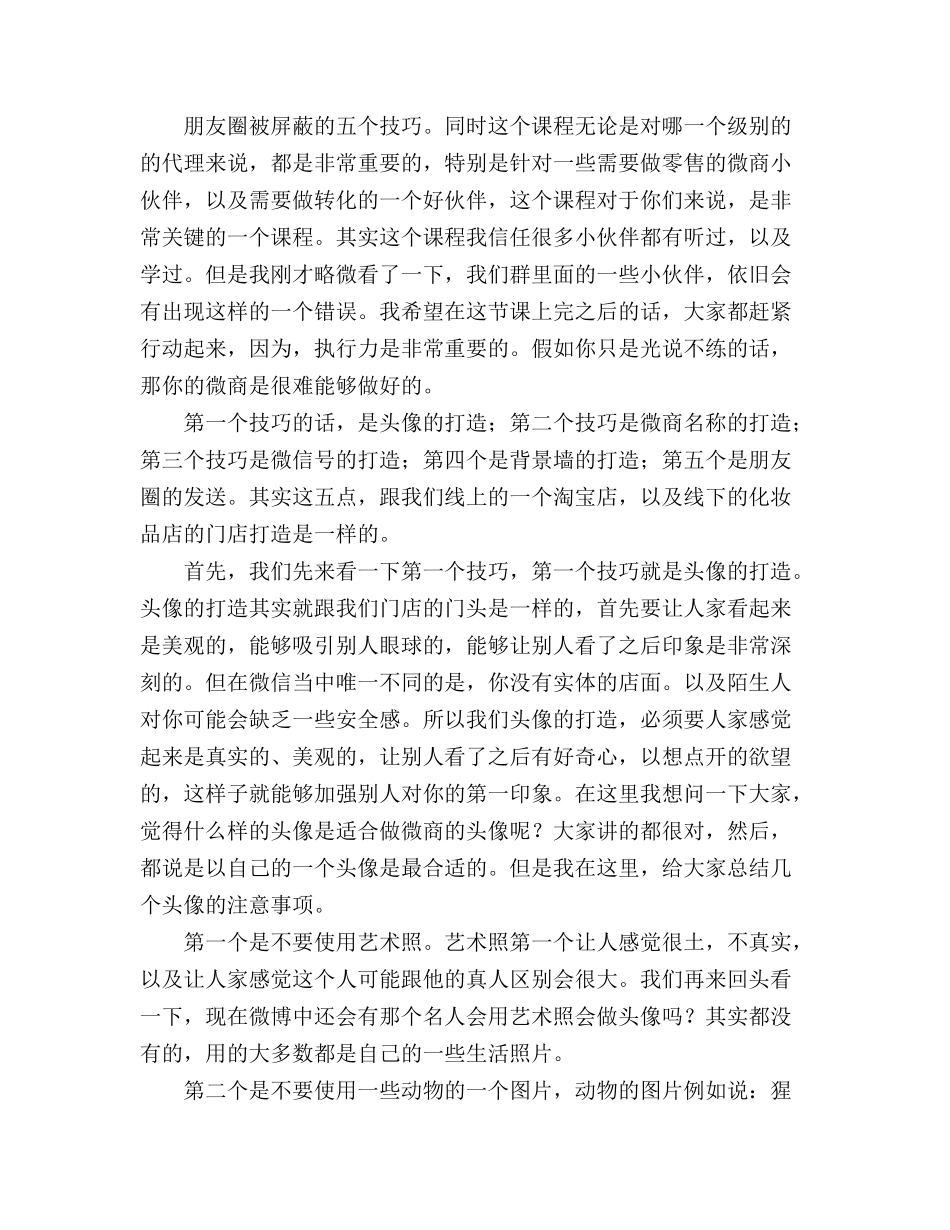 朋友圈被屏蔽的五个技巧。同时这个课程无论是对哪一个级别的的代理来说，都是非常重要的，特别是针对一些需要做零售的微商小伙伴，以及需要做转化的一个好伙伴，这个课程对于你们来说，是非常关键的一个课程。其实这个课程我信任很多小伙伴都有听过，以及学过。但是我刚才略微看了一下，我们群里面的一些小伙伴，依旧会有出现这样的一个错误。我希望在这节课上完之后的话，大家都赶紧行动起来，因为，执行力是非常重要的。假如你只是光说不练的话，那你的微商是很难能够做好的。

第一个技巧的话，是头像的打造；第二个技巧是微商名称的打造；第三个技巧是微信号的打造；第四个是背景墙的打造；第五个是朋友圈的发送。其实这五点，跟我们线上的一个淘宝店，以及线下的化妆品店的门店打造是一样的。

首先，我们先来看一下第一个技巧，第一个技巧就是头像的打造。头像的打造其实就跟我们门店的门头是一样的，首先要让人家看起来是美观的，能够吸引别人眼球的，能够让别人看了之后印象是非常深刻的。但在微信当中唯一不同的是，你没有实体的店面。以及陌生人对你可能会缺乏一些安全感。所以我们头像的打造，必须要人家感觉起来是真实的、美观的，让别人看了之后有好奇心，以想点开的欲望的，这样子就能够加强别人对你的第一印象。在这里我想问一下大家，觉得什么样的头像是适合做微商的头像呢？大家讲的都很对，然后，都说是以自己的一个头像是最合适的。但是我在这里，给大家总结几个头像的注意事项。

第一个是不要使用艺术照。艺术照第一个让人感觉很土，不真实，以及让人家感觉这个人可能跟他的真人区别会很大。我们再来回头看一下，现在微博中还会有那个名人会用艺术照会做头像吗？其实都没有的，用的大多数都是自己的一些生活照片。

第二个是不要使用一些动物的一个图片，动物的图片例如说：猩